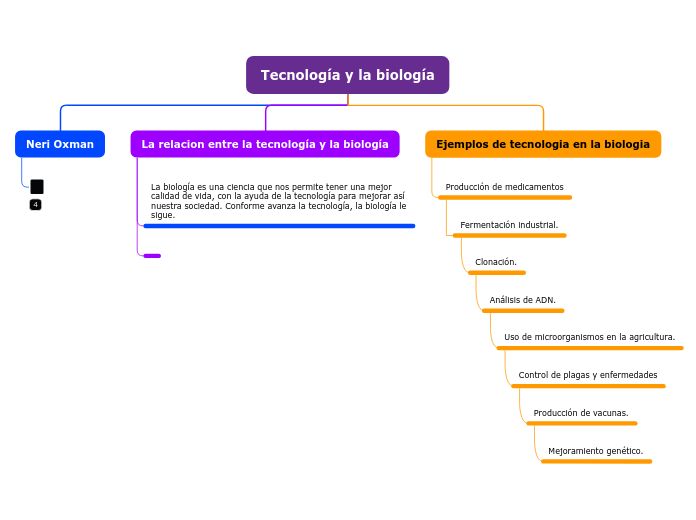 Tecnología y la biología

Neri Oxman

4

La relacion entre la tecnología y la biología

La biología es una ciencia que nos permite tener una mejor calidad de vida, con la ayuda de la tecnología para mejorar así nuestra sociedad. Conforme avanza la tecnología, la biología le sigue.

Ejemplos de tecnologia en la biologia

Producción de medicamentos

Fermentación industrial.

Clonación.

Análisis de ADN.

Uso de microorganismos en la agricultura.

Control de plagas y enfermedades

Producción de vacunas.

Mejoramiento genético.